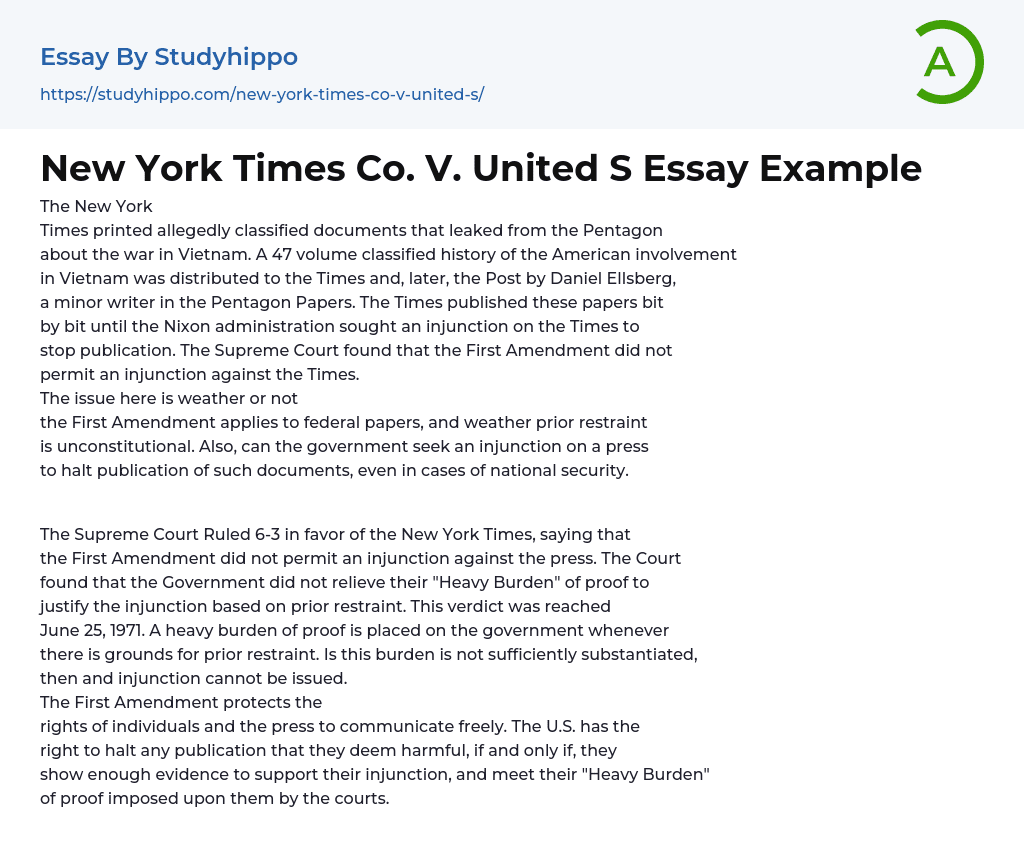 Essay By Studyhippo
https://studyhippo.com/new-york-times-co-v-united-s/

A

New York Times Co. V. United S Essay Example

The New York
Times printed allegedly classified documents that leaked from the Pentagon about the war in Vietnam. A 47 volume classified history of the American involvement in Vietnam was distributed to the Times and, later, the Post by Daniel Ellsberg, a minor writer in the Pentagon Papers. The Times published these papers bit by bit until the Nixon administration sought an injunction on the Times to stop publication. The Supreme Court found that the First Amendment did not permit an injunction against the Times.
The issue here is weather or not the First Amendment applies to federal papers, and weather prior restraint is unconstitutional. Also, can the government seek an injunction on a press to halt publication of such documents, even in cases of national security.

The Supreme Court Ruled 6-3 in favor of the New York Times, saying that the First Amendment did not permit an injunction against the press. The Court found that the Government did not relieve their "Heavy Burden" of proof to justify the injunction based on prior restraint. This verdict was reached June 25, 1971. A heavy burden of proof is placed on the government whenever there is grounds for prior restraint. Is this burden is not sufficiently substantiated, then and injunction cannot be issued.
The First Amendment protects the rights of individuals and the press to communicate freely. The U.S. has the right to halt any publication that they deem harmful, if and only if, they show enough evidence to support their injunction, and meet their "Heavy Burden" of proof imposed upon them by the courts.